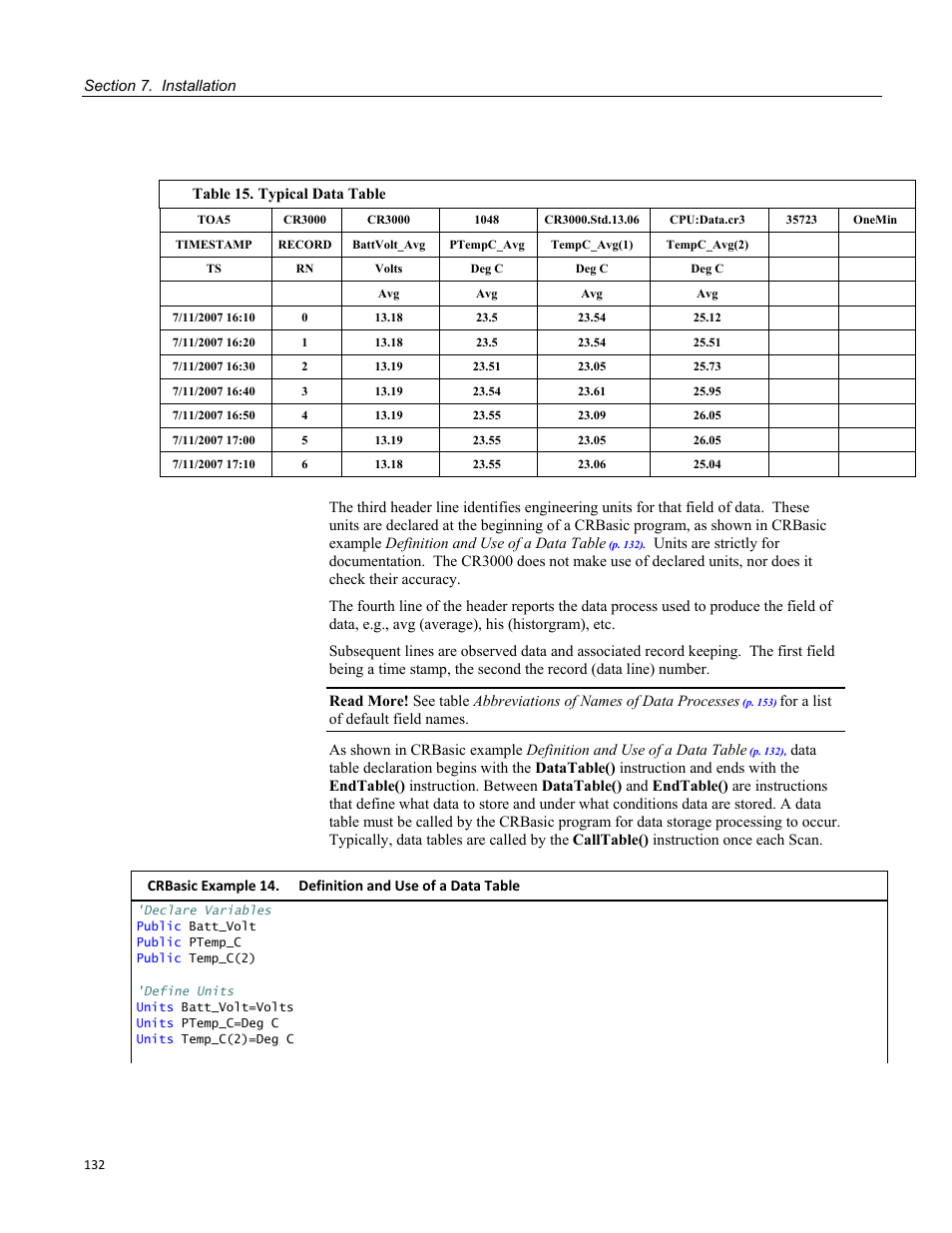 Section 7. Installation

Table 15. Typical Data Table

| TOA5 | CR3000 | CR3000 | 1048 | CR3000.Std.13.06 | CPU:Data.cr3 | 35723 | OneMin |
|---|---|---|---|---|---|---|---|
| TIMESTAMP | RECORD | BattVolt_Avg | PTempC_Avg | TempC_Avg(1) | TempC_Avg(2) | | |
| TS | RN | Volts | Deg C | Deg C | Deg C | | |
| | | Avg | Avg | Avg | Avg | | |
| 7/11/2007 16:10 | 0 | 13.18 | 23.5 | 23.54 | 25.12 | | |
| 7/11/2007 16:20 | 1 | 13.18 | 23.5 | 23.54 | 25.51 | | |
| 7/11/2007 16:30 | 2 | 13.19 | 23.51 | 23.05 | 25.73 | | |
| 7/11/2007 16:40 | 3 | 13.19 | 23.54 | 23.61 | 25.95 | | |
| 7/11/2007 16:50 | 4 | 13.19 | 23.55 | 23.09 | 26.05 | | |
| 7/11/2007 17:00 | 5 | 13.19 | 23.55 | 23.05 | 26.05 | | |
| 7/11/2007 17:10 | 6 | 13.18 | 23.55 | 23.06 | 25.04 | | |

The third header line identifies engineering units for that field of data. These units are declared at the beginning of a CRBasic program, as shown in CRBasic example Definition and Use of a Data Table (p. 132). Units are strictly for documentation. The CR3000 does not make use of declared units, nor does it check their accuracy.

The fourth line of the header reports the data process used to produce the field of data, e.g., avg (average), his (historgram), etc.

Subsequent lines are observed data and associated record keeping. The first field being a time stamp, the second the record (data line) number.

Read More! See table Abbreviations of Names of Data Processes (p. 153) for a list of default field names.

As shown in CRBasic example Definition and Use of a Data Table (p. 132), data table declaration begins with the DataTable() instruction and ends with the EndTable() instruction. Between DataTable() and EndTable() are instructions that define what data to store and under what conditions data are stored. A data table must be called by the CRBasic program for data storage processing to occur. Typically, data tables are called by the CallTable() instruction once each Scan.

CRBasic Example 14. Definition and Use of a Data Table

'Declare Variables
Public Batt_Volt
Public PTemp_C
Public Temp_C(2)

'Define Units
Units Batt_Volt=Volts
Units PTemp_C=Deg C
Units Temp_C(2)=Deg C

132